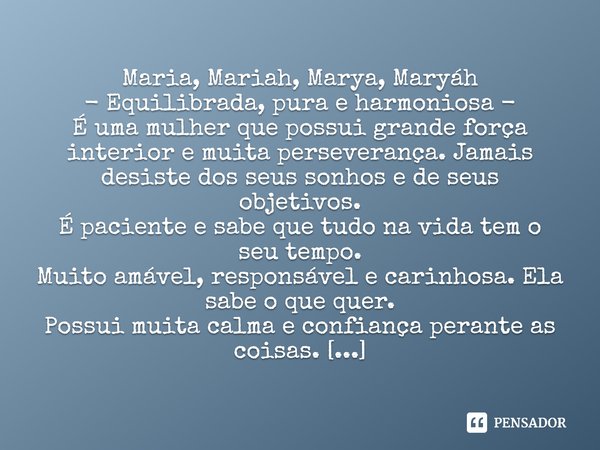 Maria, Mariah, Marya, Maryáh
– Equilibrada, pura e harmoniosa –
É uma mulher que possui grande força interior e muita perseverança. Jamais desiste dos seus sonhos e de seus objetivos.
É paciente e sabe que tudo na vida tem o seu tempo.
Muito amável, responsável e carinhosa. Ela sabe o que quer.
Possui muita calma e confiança perante as coisas. [...]

PENSADOR